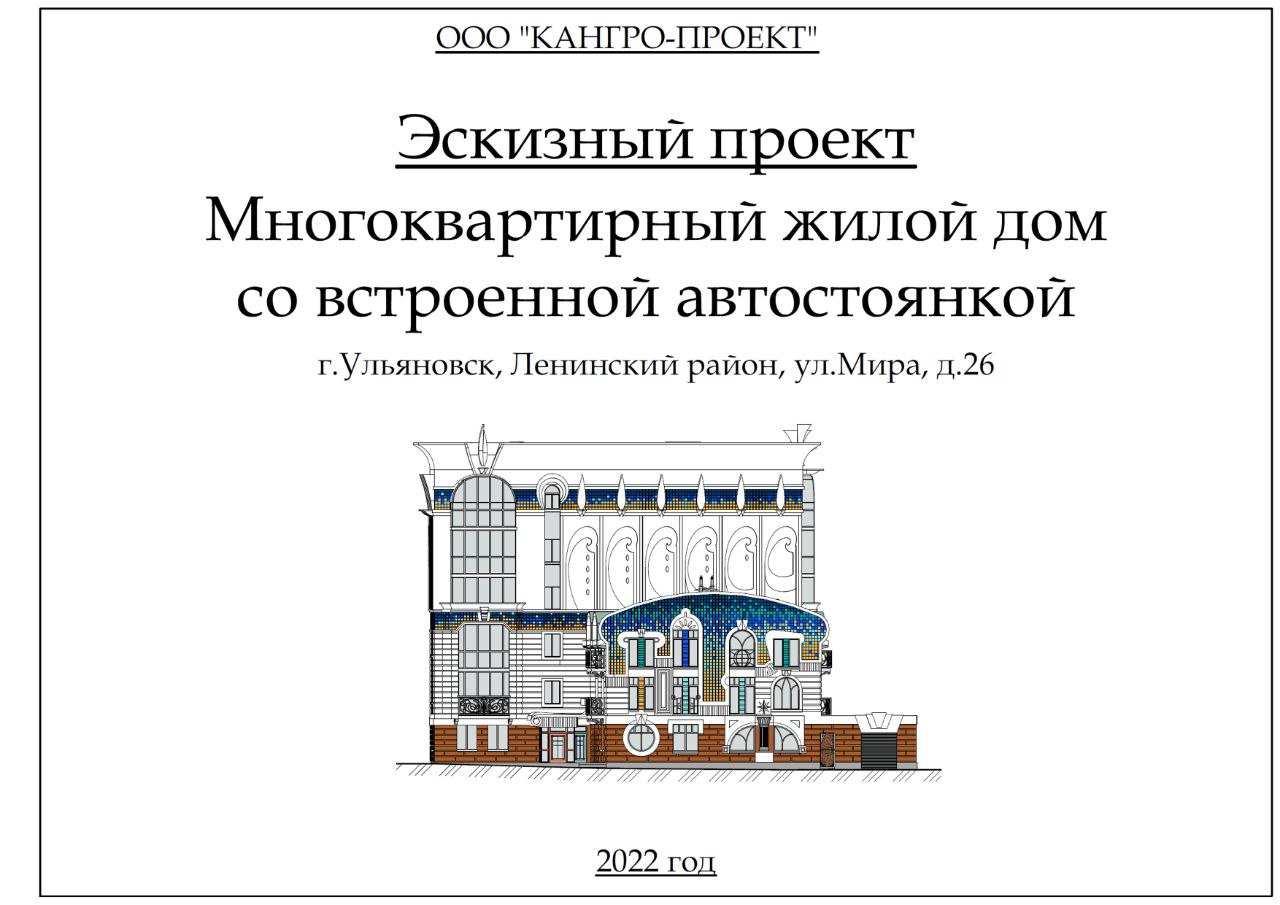 ООО "КАНГРО-ПРОЕКТ"

Эскизный проект

Многоквартирный жилой дом со встроенной автостоянкой

г.Ульяновск, Ленинский район, ул.Мира, д.26

2022 год